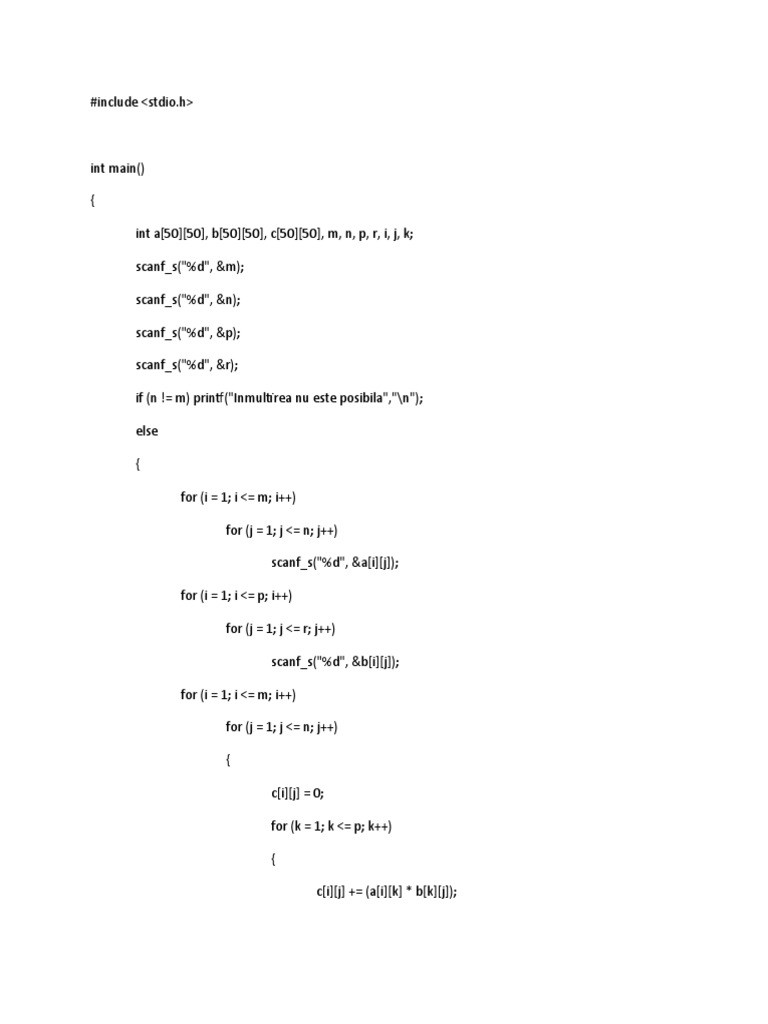 #include <stdio.h>

int main()

{

int a[50][50], b[50][50], c[50][50], m, n, p, r, i, j, k;

scanf_s("%d", &m);

scanf_s("%d", &n);

scanf_s("%d", &p);

scanf_s("%d", &r);

if (n != m) printf("Inmultirea nu este posibila","\n");

else

{

for (i = 1; i <= m; i++)

for (j = 1; j <= n; j++)

scanf_s("%d", &a[i][j]);

for (i = 1; i <= p; i++)

for (j = 1; j <= r; j++)

scanf_s("%d", &b[i][j]);

for (i = 1; i <= m; i++)

for (j = 1; j <= n; j++)

{

c[i][j] = 0;

for (k = 1; k <= p; k++)

{

c[i][j] += (a[i][k] * b[k][j]);